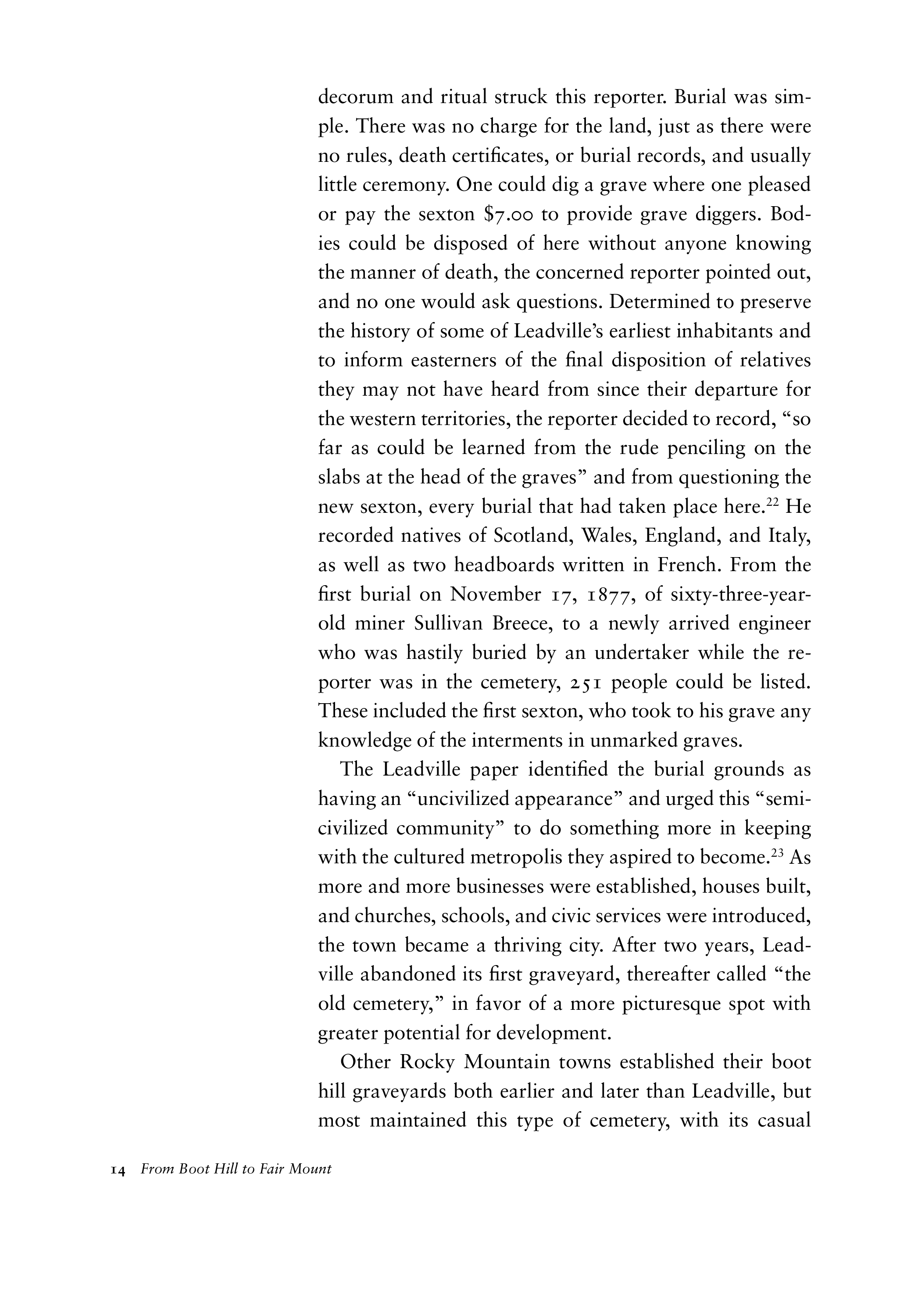 decorum and ritual struck this reporter. Burial was simple. There was no charge for the land, just as there were no rules, death certificates, or burial records, and usually little ceremony. One could dig a grave where one pleased or pay the sexton \$7.00 to provide grave diggers. Bodies could be disposed of here without anyone knowing the manner of death, the concerned reporter pointed out, and no one would ask questions. Determined to preserve the history of some of Leadville's earliest inhabitants and to inform easterners of the final disposition of relatives they may not have heard from since their departure for the western territories, the reporter decided to record, "so far as could be learned from the rude penciling on the slabs at the head of the graves" and from questioning the new sexton, every burial that had taken place here.$^{22}$ He recorded natives of Scotland, Wales, England, and Italy, as well as two headboards written in French. From the first burial on November 17, 1877, of sixty-three-year-old miner Sullivan Breece, to a newly arrived engineer who was hastily buried by an undertaker while the reporter was in the cemetery, 251 people could be listed. These included the first sexton, who took to his grave any knowledge of the interments in unmarked graves.

The Leadville paper identified the burial grounds as having an "uncivilized appearance" and urged this "semi-civilized community" to do something more in keeping with the cultured metropolis they aspired to become.$^{23}$ As more and more businesses were established, houses built, and churches, schools, and civic services were introduced, the town became a thriving city. After two years, Leadville abandoned its first graveyard, thereafter called "the old cemetery," in favor of a more picturesque spot with greater potential for development.

Other Rocky Mountain towns established their boot hill graveyards both earlier and later than Leadville, but most maintained this type of cemetery, with its casual

14 From Boot Hill to Fair Mount